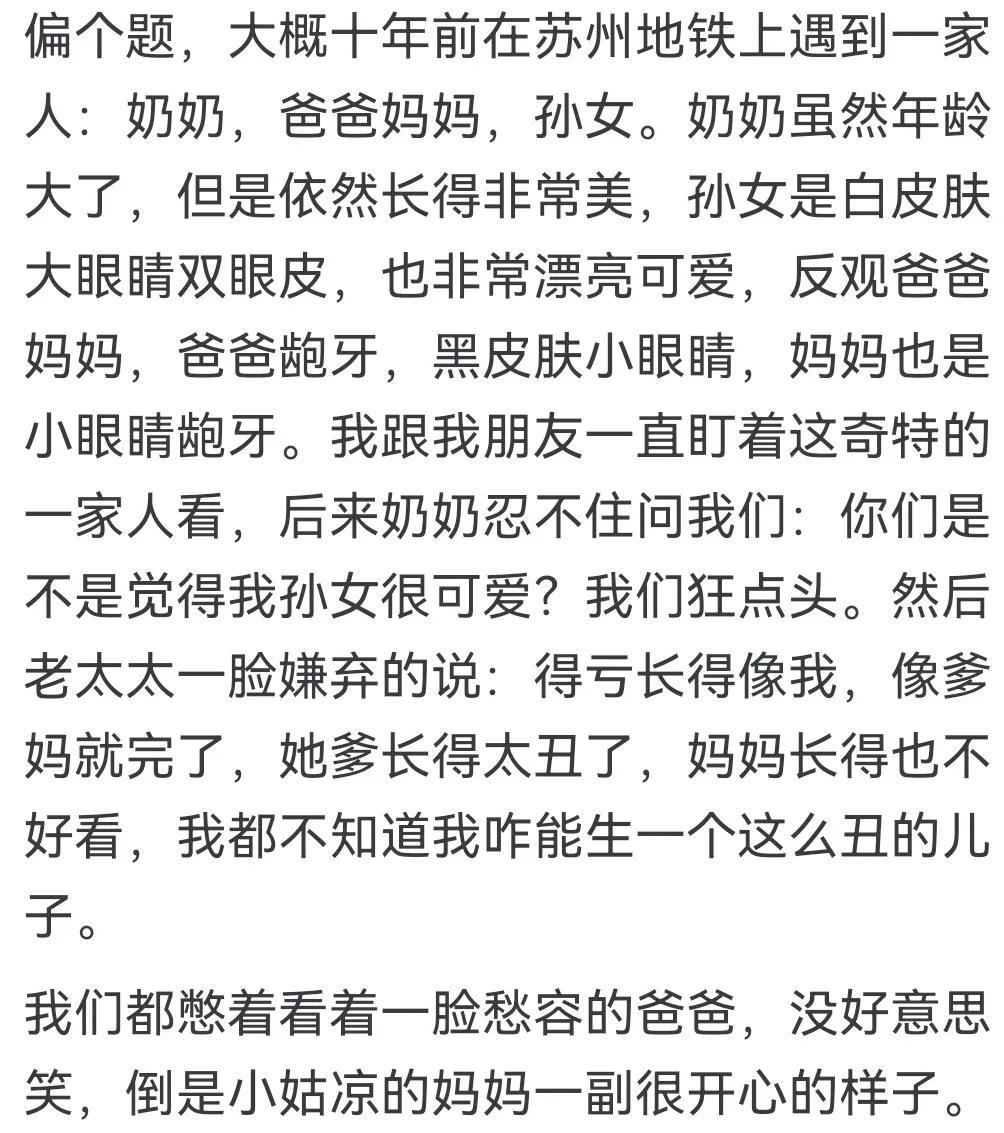 偏个题，大概十年前在苏州地铁上遇到一家人：奶奶，爸爸妈妈，孙女。奶奶虽然年龄大了，但是依然长得非常美，孙女是白皮肤大眼睛双眼皮，也非常漂亮可爱，反观爸爸妈妈，爸爸龅牙，黑皮肤小眼睛，妈妈也是小眼睛龅牙。我跟我朋友一直盯着这奇特的一家人看，后来奶奶忍不住问我们：你们是不是觉得我孙女很可爱？我们狂点头。然后老太太一脸嫌弃的说：得亏长得像我，像爹妈就完了，她爹长得太丑了，妈妈长得也不好看，我都不知道我咋能生一个这么丑的儿子。

我们都憋着看着一脸愁容的爸爸，没好意思笑，倒是小姑凉的妈妈一副很开心的样子。